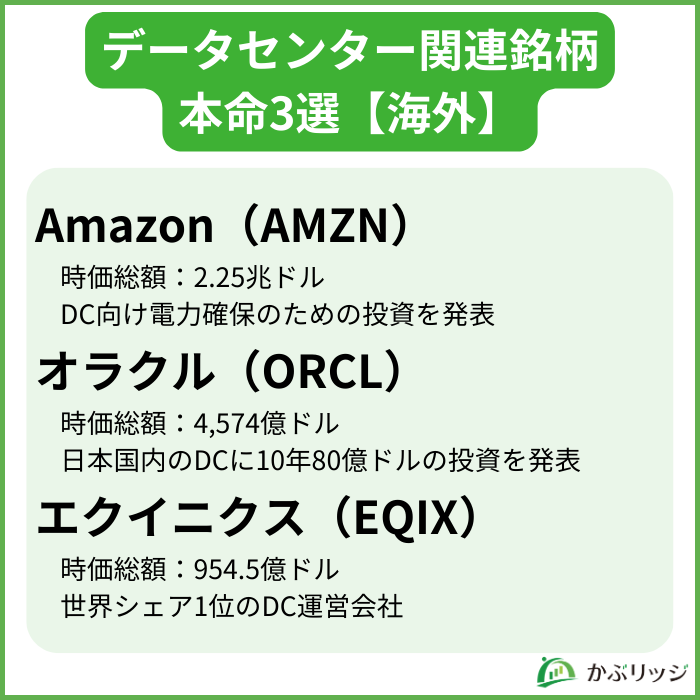 データセンター関連銘柄
本命3選【海外】

Amazon（AMZN）
時価総額：2.25兆ドル
DC向け電力確保のための投資を発表

オラクル（ORCL）
時価総額：4,574億ドル
日本国内のDCに10年80億ドルの投資を発表

エクイニクス（EQIX）
時価総額：954.5億ドル
世界シェア1位のDC運営会社

かぶリッジ